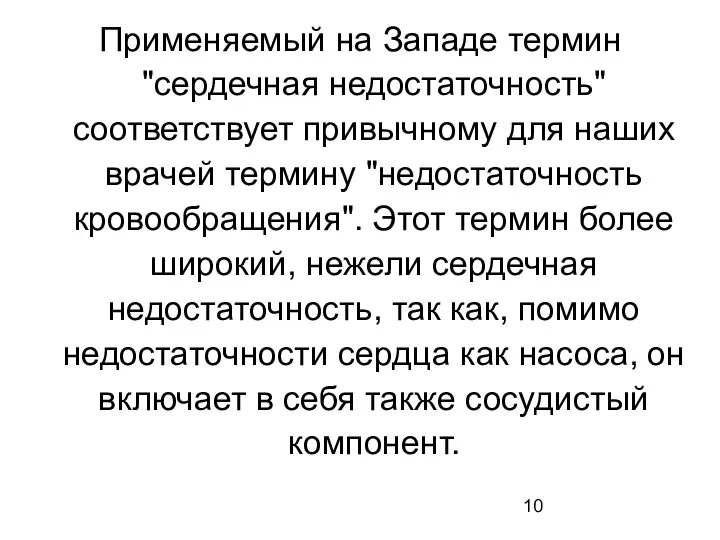 Применяемый на Западе термин "сердечная недостаточность" соответствует привычному для наших врачей термину "недостаточность кровообращения". Этот термин более широкий, нежели сердечная недостаточность, так как, помимо недостаточности сердца как насоса, он включает в себя также сосудистый компонент.

10